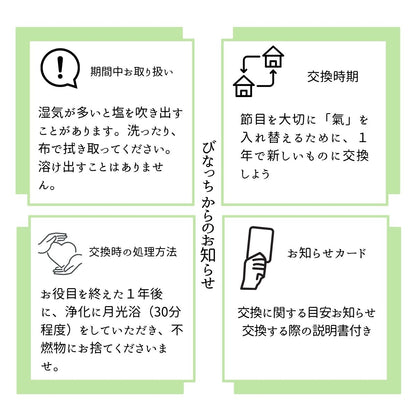 期間中お取り扱い

湿気が多いと塩を吹き出すことがあります。洗ったり、布で拭き取ってください。溶け出すことはありません。

交換時期

節目を大切に「氣」を入れ替えるために、1年で新しいものに交換しよう

びなっちからのお知らせ

交換時の処理方法

お役目を終えた1年後に、浄化に月光浴（30分程度）をしていただき、不燃物にお捨てくださいませ。

お知らせカード

交換に関する目安お知らせ
交換する際の説明書付き